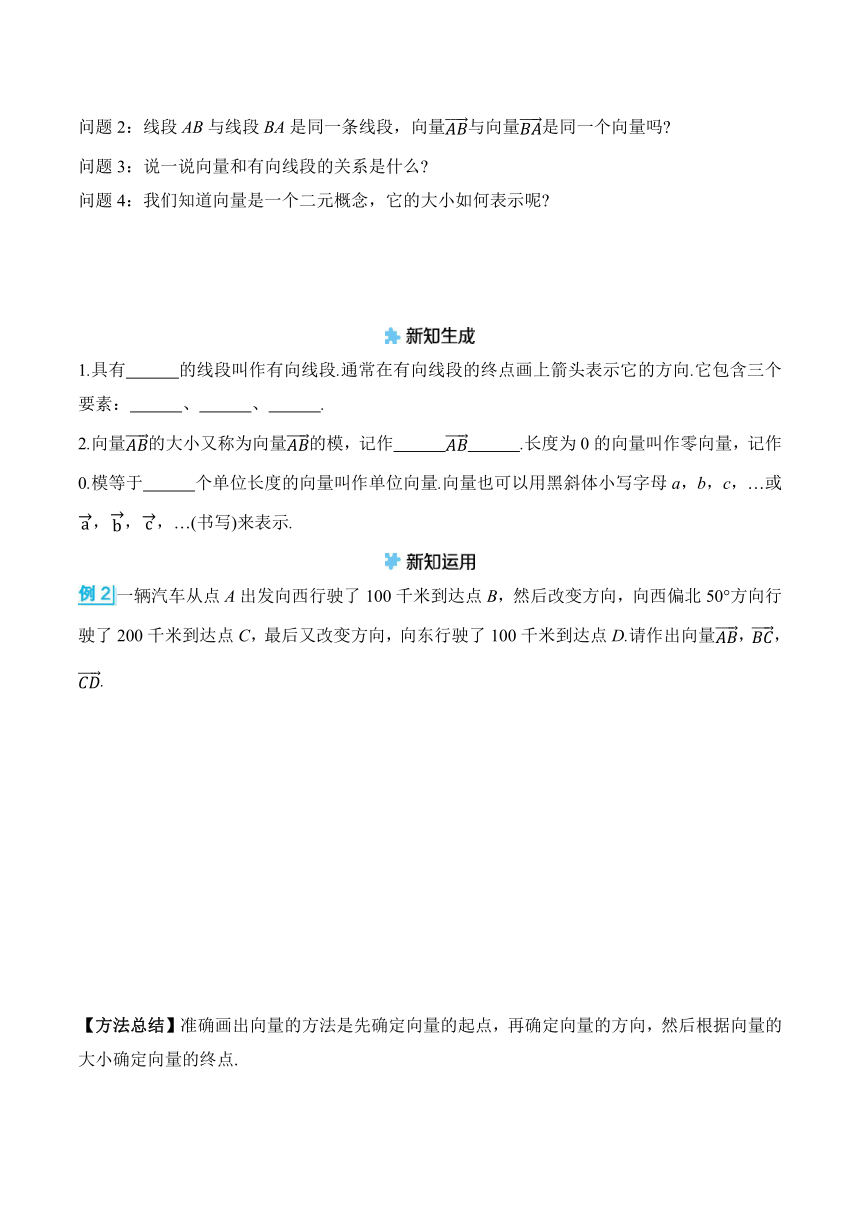 问题 2：线段 $AB$ 与线段 $BA$ 是同一条线段，向量$\overrightarrow{AB}$与向量$\overrightarrow{BA}$是同一个向量吗?

问题 3：说一说向量和有向线段的关系是什么?

问题 4：我们知道向量是一个二元概念，它的大小如何表示呢?

新知生成

1.具有______的线段叫作有向线段.通常在有向线段的终点画上箭头表示它的方向.它包含三个要素：______、______、______.

2.向量$\overrightarrow{AB}$的大小又称为向量$\overrightarrow{AB}$的模，记作______$\overrightarrow{AB}$______.长度为 0 的向量叫作零向量，记作 0.模等于______个单位长度的向量叫作单位向量.向量也可以用黑斜体小写字母 $a$，$b$，$c$，…或 $\vec{a}$，$\vec{b}$，$\vec{c}$，…(书写)来表示.

新知运用

例 2 一辆汽车从点 $A$ 出发向西行驶了 100 千米到达点 $B$，然后改变方向，向西偏北 50°方向行驶了 200 千米到达点 $C$，最后又改变方向，向东行驶了 100 千米到达点 $D$.请作出向量$\overrightarrow{AB}$，$\overrightarrow{BC}$，$\overrightarrow{CD}$.

【方法总结】准确画出向量的方法是先确定向量的起点，再确定向量的方向，然后根据向量的大小确定向量的终点.